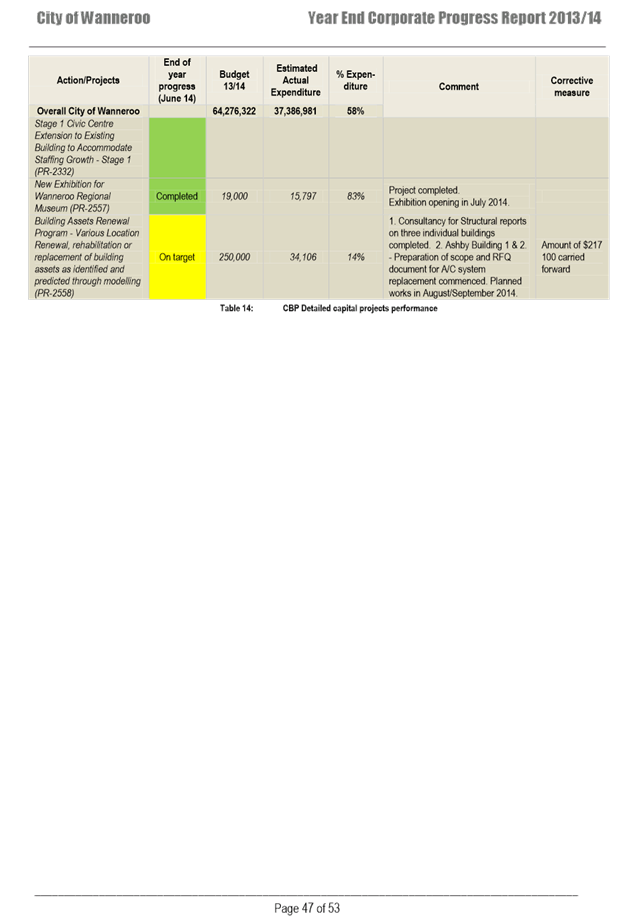 City of Wanneroo

Year End Corporate Progress Report 2013/14

| Action/Projects | End of year progress (June 14) | Budget 13/14 | Estimated Actual Expenditure | % Expenditure | Comment | Corrective measure |
|---|---|---|---|---|---|---|
| Overall City of Wanneroo | | 64,276,322 | 37,386,981 | 58% | | |
| Stage 1 Civic Centre Extension to Existing Building to Accommodate Staffing Growth - Stage 1 (PR-2332) | | | | | | |
| New Exhibition for Wanneroo Regional Museum (PR-2557) | Completed | 19,000 | 15,797 | 83% | Project completed. Exhibition opening in July 2014. | |
| Building Assets Renewal Program - Various Location Renewal, rehabilitation or replacement of building assets as identified and predicted through modelling (PR-2558) | On target | 250,000 | 34,106 | 14% | 1. Consultancy for Structural reports on three individual buildings completed. 2. Ashby Building 1 & 2. - Preparation of scope and RFQ document for A/C system replacement commenced. Planned works in August/September 2014. | Amount of $217 100 carried forward |

Table 14: CBP Detailed capital projects performance

Page 47 of 53